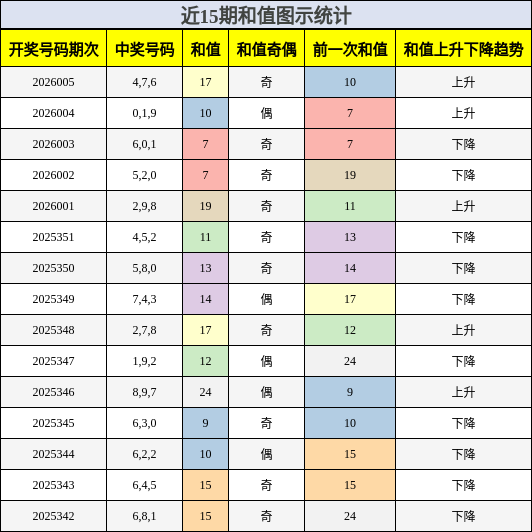 近15期和值图示统计

| 开奖号码期次 | 中奖号码 | 和值 | 和值奇偶 | 前一次和值 | 和值上升下降趋势 |
|---|---|---|---|---|---|
| 2026005 | 4,7,6 | 17 | 奇 | 10 | 上升 |
| 2026004 | 0,1,9 | 10 | 偶 | 7 | 上升 |
| 2026003 | 6,0,1 | 7 | 奇 | 7 | 下降 |
| 2026002 | 5,2,0 | 7 | 奇 | 19 | 下降 |
| 2026001 | 2,9,8 | 19 | 奇 | 11 | 上升 |
| 2025351 | 4,5,2 | 11 | 奇 | 13 | 下降 |
| 2025350 | 5,8,0 | 13 | 奇 | 14 | 下降 |
| 2025349 | 7,4,3 | 14 | 偶 | 17 | 下降 |
| 2025348 | 2,7,8 | 17 | 奇 | 12 | 上升 |
| 2025347 | 1,9,2 | 12 | 偶 | 24 | 下降 |
| 2025346 | 8,9,7 | 24 | 偶 | 9 | 上升 |
| 2025345 | 6,3,0 | 9 | 奇 | 10 | 下降 |
| 2025344 | 6,2,2 | 10 | 偶 | 15 | 下降 |
| 2025343 | 6,4,5 | 15 | 奇 | 15 | 下降 |
| 2025342 | 6,8,1 | 15 | 奇 | 24 | 下降 |